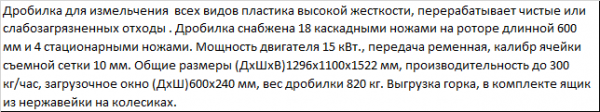 Дробилка для измельчения всех видов пластика высокой жесткости, перерабатывает чистые или слабозагрязненных отходы . Дробилка снабжена 18 каскадными ножами на роторе длинной 600 мм и 4 стационарными ножами. Мощность двигателя 15 кВт., передача ременная, калибр ячейки съемной сетки 10 мм. Общие размеры (ДхШхВ)1296х1100х1522 мм, производительность до 300 кг/час, загрузочное окно (ДхШ)600х240 мм, вес дробилки 820 кг. Выгрузка горка, в комплекте ящик из нержавейки на колесиках.